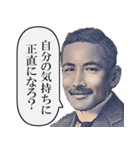 自分の気持ちに
正直になろ?